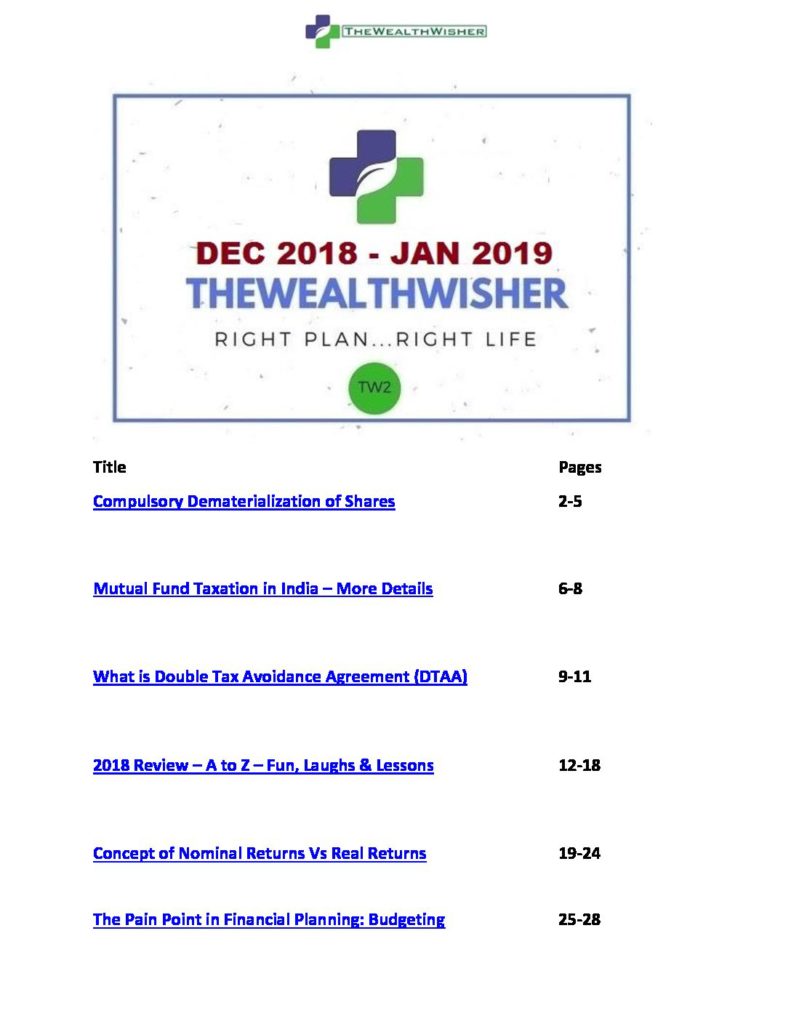 THEWEALTHWISHER

DEC 2018 - JAN 2019
THEWEALTHWISHER
RIGHT PLAN...RIGHT LIFE
TW2

| Title | Pages |
|---|---|
| Compulsory Dematerialization of Shares | 2-5 |
| Mutual Fund Taxation in India – More Details | 6-8 |
| What is Double Tax Avoidance Agreement (DTAA) | 9-11 |
| 2018 Review – A to Z – Fun, Laughs & Lessons | 12-18 |
| Concept of Nominal Returns Vs Real Returns | 19-24 |
| The Pain Point in Financial Planning: Budgeting | 25-28 |